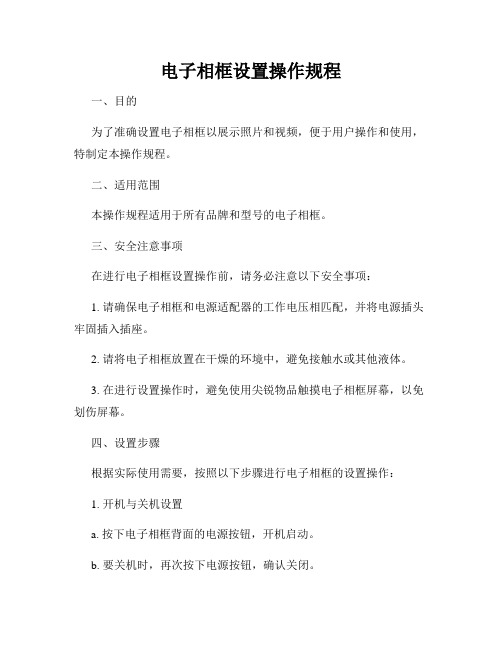 电子相框设置操作规程

一、目的

为了准确设置电子相框以展示照片和视频，便于用户操作和使用，特制定本操作规程。

二、适用范围

本操作规程适用于所有品牌和型号的电子相框。

三、安全注意事项

在进行电子相框设置操作前，请务必注意以下安全事项：

1. 请确保电子相框和电源适配器的工作电压相匹配，并将电源插头牢固插入插座。

2. 请将电子相框放置在干燥的环境中，避免接触水或其他液体。

3. 在进行设置操作时，避免使用尖锐物品触摸电子相框屏幕，以免划伤屏幕。

四、设置步骤

根据实际使用需要，按照以下步骤进行电子相框的设置操作：

1. 开机与关机设置

a. 按下电子相框背面的电源按钮，开机启动。

b. 要关机时，再次按下电源按钮，确认关闭。